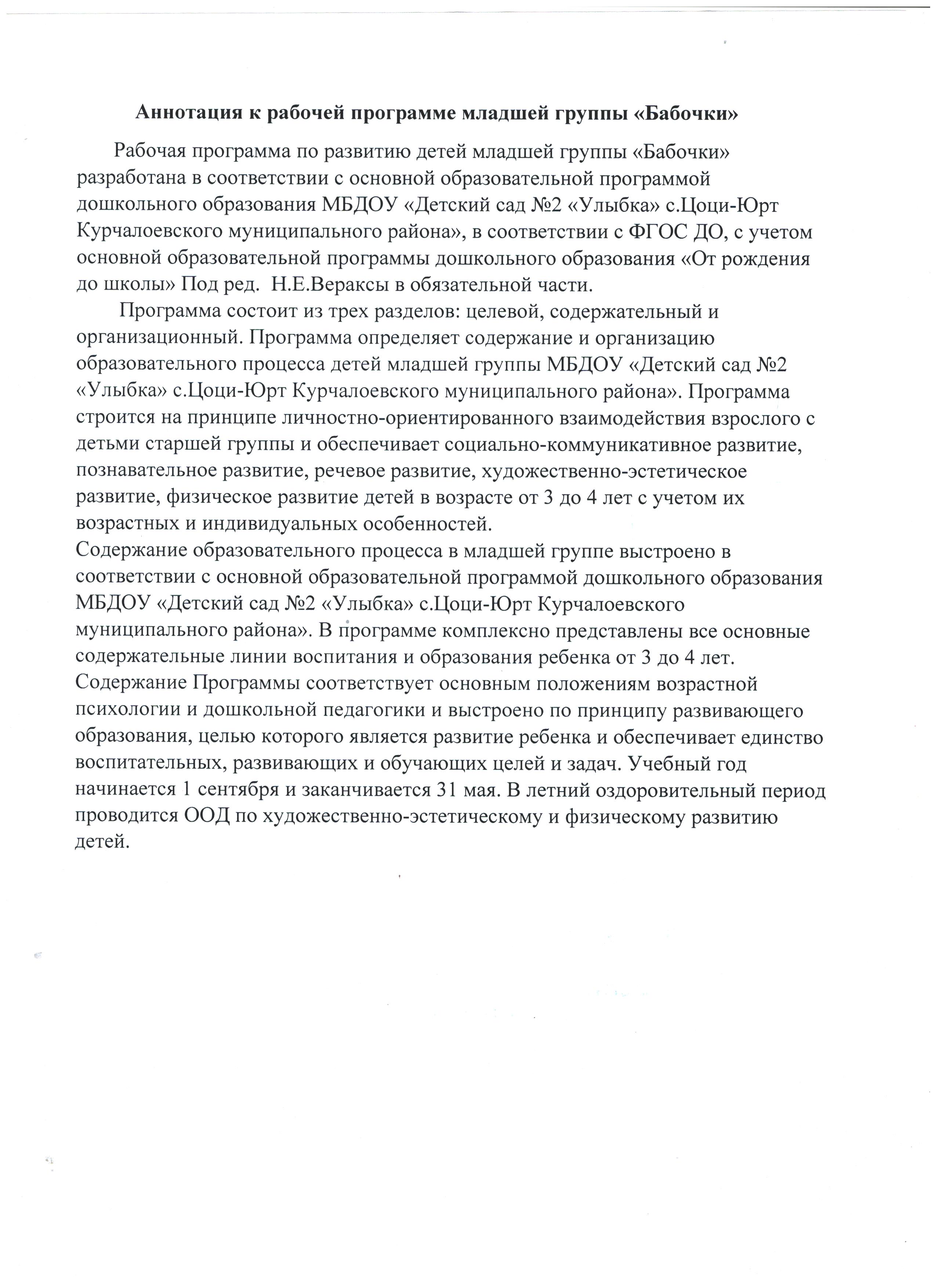 Аннотация к рабочей программе младшей группы «Бабочки»

Рабочая программа по развитию детей младшей группы «Бабочки» разработана в соответствии с основной образовательной программой дошкольного образования МБДОУ «Детский сад №2 «Улыбка» с.Цоци-Юрт Курчалоевского муниципального района», в соответствии с ФГОС ДО, с учетом основной образовательной программы дошкольного образования «От рождения до школы» Под ред. Н.Е.Вераксы в обязательной части.

Программа состоит из трех разделов: целевой, содержательный и организационный. Программа определяет содержание и организацию образовательного процесса детей младшей группы МБДОУ «Детский сад №2 «Улыбка» с.Цоци-Юрт Курчалоевского муниципального района». Программа строится на принципе личностно-ориентированного взаимодействия взрослого с детьми старшей группы и обеспечивает социально-коммуникативное развитие, познавательное развитие, речевое развитие, художественно-эстетическое развитие, физическое развитие детей в возрасте от 3 до 4 лет с учетом их возрастных и индивидуальных особенностей.
Содержание образовательного процесса в младшей группе выстроено в соответствии с основной образовательной программой дошкольного образования МБДОУ «Детский сад №2 «Улыбка» с.Цоци-Юрт Курчалоевского муниципального района». В программе комплексно представлены все основные содержательные линии воспитания и образования ребенка от 3 до 4 лет. Содержание Программы соответствует основным положениям возрастной психологии и дошкольной педагогики и выстроено по принципу развивающего образования, целью которого является развитие ребенка и обеспечивает единство воспитательных, развивающих и обучающих целей и задач. Учебный год начинается 1 сентября и заканчивается 31 мая. В летний оздоровительный период проводится ООД по художественно-эстетическому и физическому развитию детей.